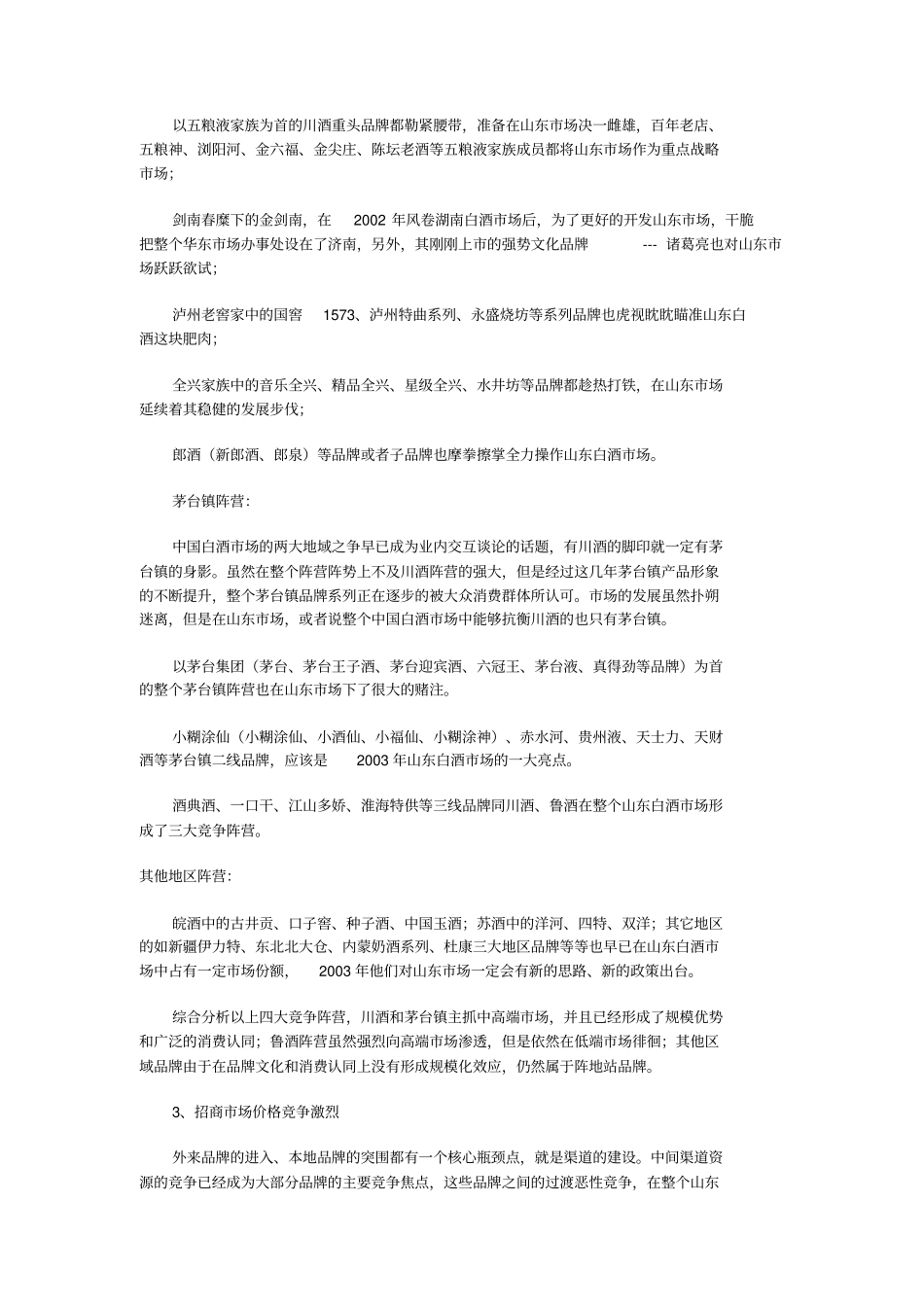 以五粮液家族为首的川酒重头品牌都勒紧腰带，准备在山东市场决一雌雄，百年老店、五粮神、浏阳河、金六福、金尖庄、陈坛老酒等五粮液家族成员都将山东市场作为重点战略市场；

剑南春麾下的金剑南，在 2002 年风卷湖南白酒市场后，为了更好的开发山东市场，干脆把整个华东市场办事处设在了济南，另外，其刚刚上市的强势文化品牌 --- 诸葛亮也对山东市场跃跃欲试；

泸州老窖家中的国窖 1573、泸州特曲系列、永盛烧坊等系列品牌也虎视眈眈瞄准山东白酒这块肥肉；

全兴家族中的音乐全兴、精品全兴、星级全兴、水井坊等品牌都趁热打铁，在山东市场延续着其稳健的发展步伐；

郎酒（新郎酒、郎泉）等品牌或者子品牌也摩拳擦掌全力操作山东白酒市场。

茅台镇阵营：

中国白酒市场的两大地域之争早已成为业内交互谈论的话题，有川酒的脚印就一定有茅台镇的身影。虽然在整个阵营阵势上不及川酒阵营的强大，但是经过这几年茅台镇产品形象的不断提升，整个茅台镇品牌系列正在逐步的被大众消费群体所认可。市场的发展虽然扑朔迷离，但是在山东市场，或者说整个中国白酒市场中能够抗衡川酒的也只有茅台镇。

以茅台集团（茅台、茅台王子酒、茅台迎宾酒、六冠王、茅台液、真得劲等品牌）为首的整个茅台镇阵营也在山东市场下了很大的赌注。

小糊涂仙（小糊涂仙、小酒仙、小福仙、小糊涂神）、赤水河、贵州液、天士力、天财酒等茅台镇二线品牌，应该是 2003 年山东白酒市场的一大亮点。

酒典酒、一口干、江山多娇、淮海特供等三线品牌同川酒、鲁酒在整个山东白酒市场形成了三大竞争阵营。

其他地区阵营：

皖酒中的古井贡、口子窖、种子酒、中国玉酒；苏酒中的洋河、四特、双洋；其它地区的如新疆伊力特、东北北大仓、内蒙奶酒系列、杜康三大地区品牌等等也早已在山东白酒市场中占有一定市场份额， 2003 年他们对山东市场一定会有新的思路、新的政策出台。

综合分析以上四大竞争阵营，川酒和茅台镇主抓中高端市场，并且已经形成了规模优势和广泛的消费认同；鲁酒阵营虽然强烈向高端市场渗透，但是依然在低端市场徘徊；其他区域品牌由于在品牌文化和消费认同上没有形成规模化效应，仍然属于阵地站品牌。

3、招商市场价格竞争激烈

外来品牌的进入、本地品牌的突围都有一个核心瓶颈点，就是渠道的建设。中间渠道资源的竞争已经成为大部分品牌的主要竞争焦点，这些品牌之间的过渡恶性竞争，在整个山东